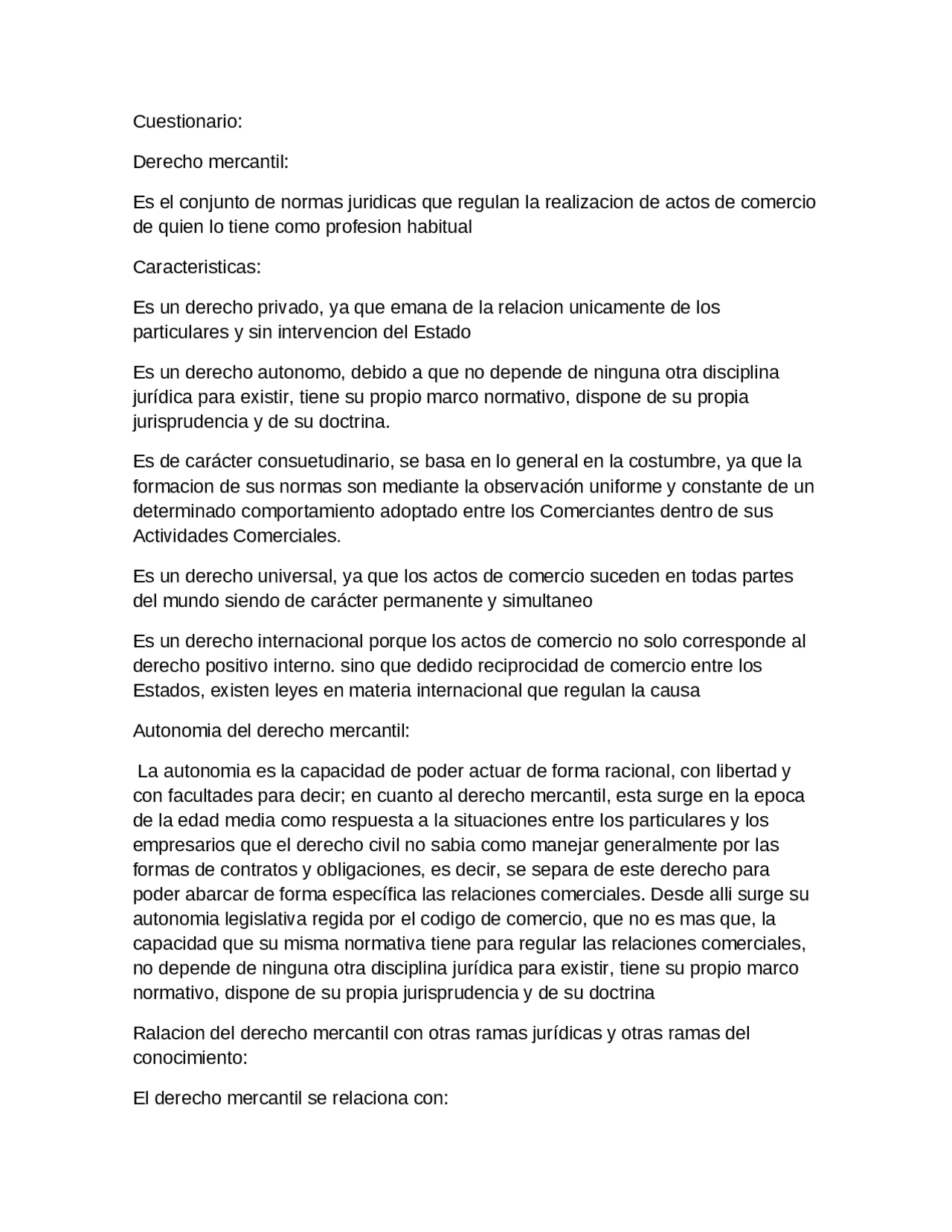 Cuestionario:

Derecho mercantil:

Es el conjunto de normas juridicas que regulan la realizacion de actos de comercio de quien lo tiene como profesion habitual

Caracteristicas:

Es un derecho privado, ya que emana de la relacion unicamente de los particulares y sin intervencion del Estado

Es un derecho autonomo, debido a que no depende de ninguna otra disciplina jurídica para existir, tiene su propio marco normativo, dispone de su propia jurisprudencia y de su doctrina.

Es de carácter consuetudinario, se basa en lo general en la costumbre, ya que la formacion de sus normas son mediante la observación uniforme y constante de un determinado comportamiento adoptado entre los Comerciantes dentro de sus Actividades Comerciales.

Es un derecho universal, ya que los actos de comercio suceden en todas partes del mundo siendo de carácter permanente y simultaneo

Es un derecho internacional porque los actos de comercio no solo corresponde al derecho positivo interno. sino que dedido reciprocidad de comercio entre los Estados, existen leyes en materia internacional que regulan la causa

Autonomia del derecho mercantil:

La autonomia es la capacidad de poder actuar de forma racional, con libertad y con facultades para decir; en cuanto al derecho mercantil, esta surge en la epoca de la edad media como respuesta a la situaciones entre los particulares y los empresarios que el derecho civil no sabia como manejar generalmente por las formas de contratos y obligaciones, es decir, se separa de este derecho para poder abarcar de forma específica las relaciones comerciales. Desde alli surge su autonomia legislativa regida por el codigo de comercio, que no es mas que, la capacidad que su misma normativa tiene para regular las relaciones comerciales, no depende de ninguna otra disciplina jurídica para existir, tiene su propio marco normativo, dispone de su propia jurisprudencia y de su doctrina

Ralacion del derecho mercantil con otras ramas jurídicas y otras ramas del conocimiento:

El derecho mercantil se relaciona con: